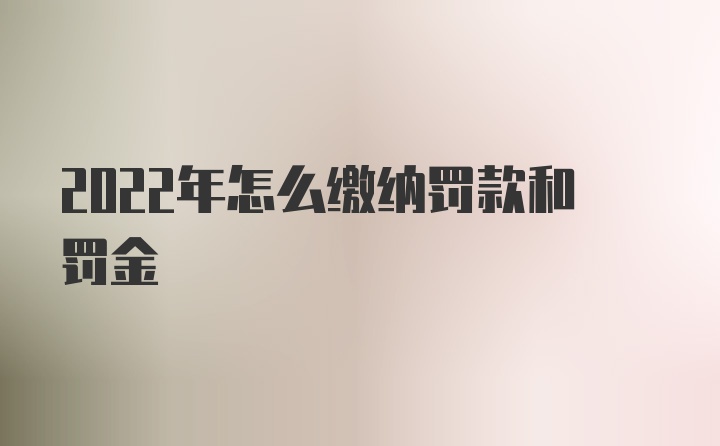 2022年怎么缴纳罚款和罚金